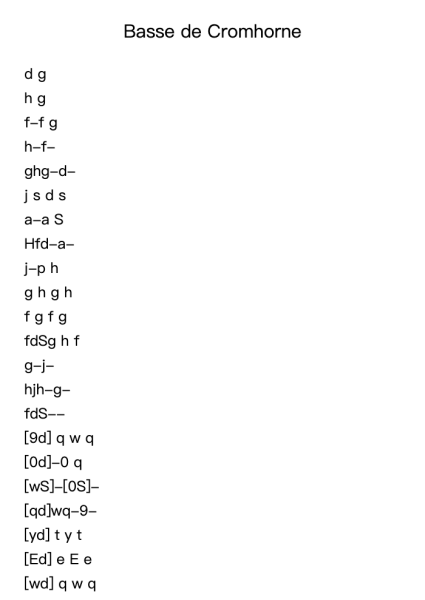 Basse de Cromhorne

d g
h g
f–f g
h–f–
ghg–d–
j s d s
a–a S
Hfd–a–
j–p h
g h g h
f g f g
fdSg h f
g–j–
hjh–g–
fdS––
[9d] q w q
[0d]–0 q
[wS]–[0S]–
[qd]wq–9–
[yd] t y t
[Ed] e E e
[wd] q w q